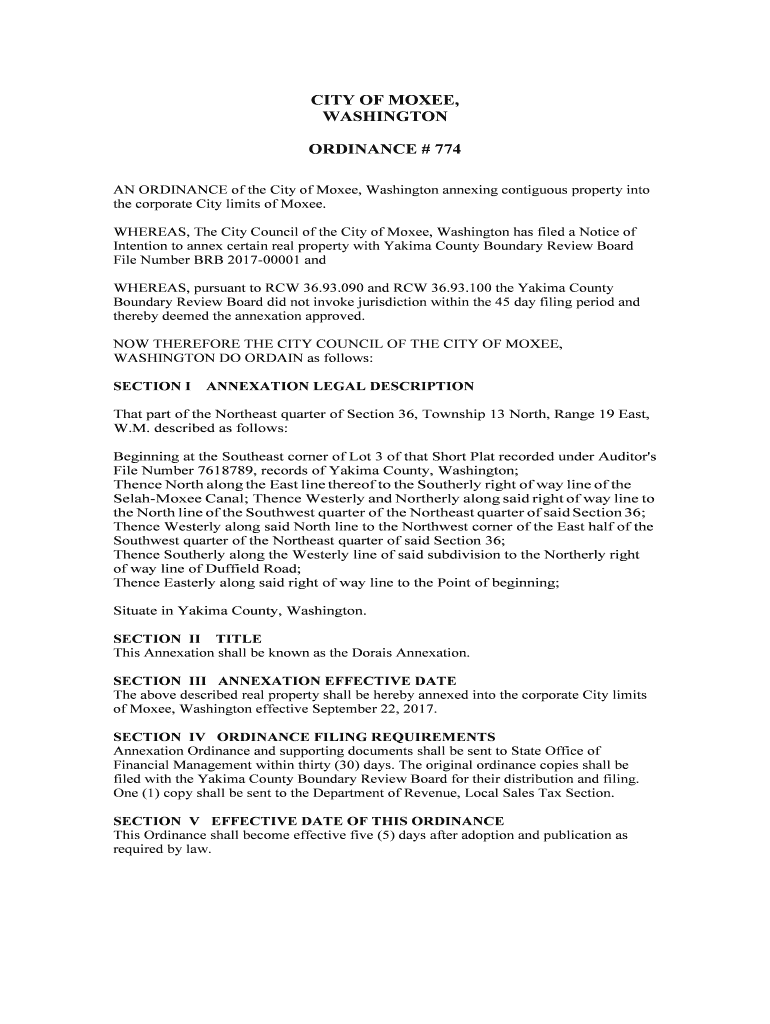 CITY OF MOXEE,
WASHINGTON

ORDINANCE # 774

AN ORDINANCE of the City of Moxee, Washington annexing contiguous property into the corporate City limits of Moxee.

WHEREAS, The City Council of the City of Moxee, Washington has filed a Notice of Intention to annex certain real property with Yakima County Boundary Review Board File Number BRB 2017-00001 and

WHEREAS, pursuant to RCW 36.93.090 and RCW 36.93.100 the Yakima County Boundary Review Board did not invoke jurisdiction within the 45 day filing period and thereby deemed the annexation approved.

NOW THEREFORE THE CITY COUNCIL OF THE CITY OF MOXEE, WASHINGTON DO ORDAIN as follows:

SECTION I ANNEXATION LEGAL DESCRIPTION

That part of the Northeast quarter of Section 36, Township 13 North, Range 19 East, W.M. described as follows:

Beginning at the Southeast corner of Lot 3 of that Short Plat recorded under Auditor's File Number 7618789, records of Yakima County, Washington;
Thence North along the East line thereof to the Southerly right of way line of the Selah-Moxee Canal; Thence Westerly and Northerly along said right of way line to the North line of the Southwest quarter of the Northeast quarter of said Section 36;
Thence Westerly along said North line to the Northwest corner of the East half of the Southwest quarter of the Northeast quarter of said Section 36;
Thence Southerly along the Westerly line of said subdivision to the Northerly right of way line of Duffield Road;
Thence Easterly along said right of way line to the Point of beginning;

Situate in Yakima County, Washington.

SECTION II TITLE
This Annexation shall be known as the Dorais Annexation.

SECTION III ANNEXATION EFFECTIVE DATE
The above described real property shall be hereby annexed into the corporate City limits of Moxee, Washington effective September 22, 2017.

SECTION IV ORDINANCE FILING REQUIREMENTS
Annexation Ordinance and supporting documents shall be sent to State Office of Financial Management within thirty (30) days. The original ordinance copies shall be filed with the Yakima County Boundary Review Board for their distribution and filing. One (1) copy shall be sent to the Department of Revenue, Local Sales Tax Section.

SECTION V EFFECTIVE DATE OF THIS ORDINANCE
This Ordinance shall become effective five (5) days after adoption and publication as required by law.